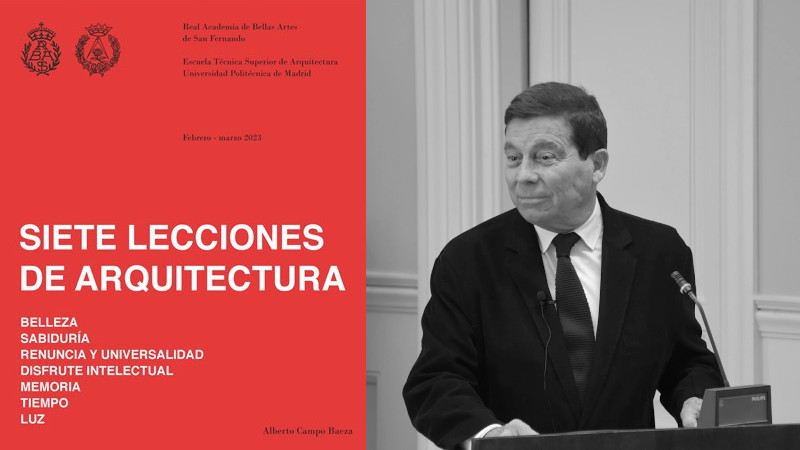 Real Academia de Bellas Artes de San Fernando

Escuela Técnica Superior de Arquitectura
Universidad Politécnica de Madrid

Febrero - marzo 2023

SIETE LECCIONES DE ARQUITECTURA

BELLEZA
SABIDURÍA
RENUNCIA Y UNIVERSALIDAD
DISFRUTE INTELECTUAL
MEMORIA
TIEMPO
LUZ

Alberto Campo Baeza

PHILIPS